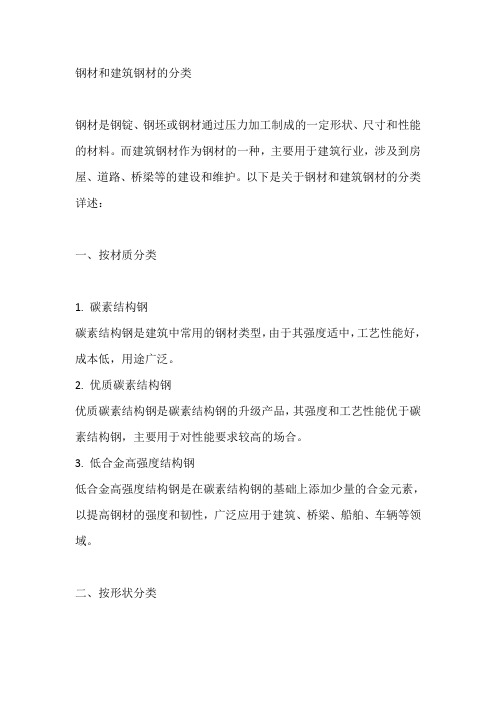 钢材和建筑钢材的分类

钢材是钢锭、钢坯或钢材通过压力加工制成的一定形状、尺寸和性能的材料。而建筑钢材作为钢材的一种，主要用于建筑行业，涉及到房屋、道路、桥梁等的建设和维护。以下是关于钢材和建筑钢材的分类详述：

一、按材质分类

1. 碳素结构钢
碳素结构钢是建筑中常用的钢材类型，由于其强度适中，工艺性能好，成本低，用途广泛。
2. 优质碳素结构钢
优质碳素结构钢是碳素结构钢的升级产品，其强度和工艺性能优于碳素结构钢，主要用于对性能要求较高的场合。
3. 低合金高强度结构钢
低合金高强度结构钢是在碳素结构钢的基础上添加少量的合金元素，以提高钢材的强度和韧性，广泛应用于建筑、桥梁、船舶、车辆等领域。

二、按形状分类